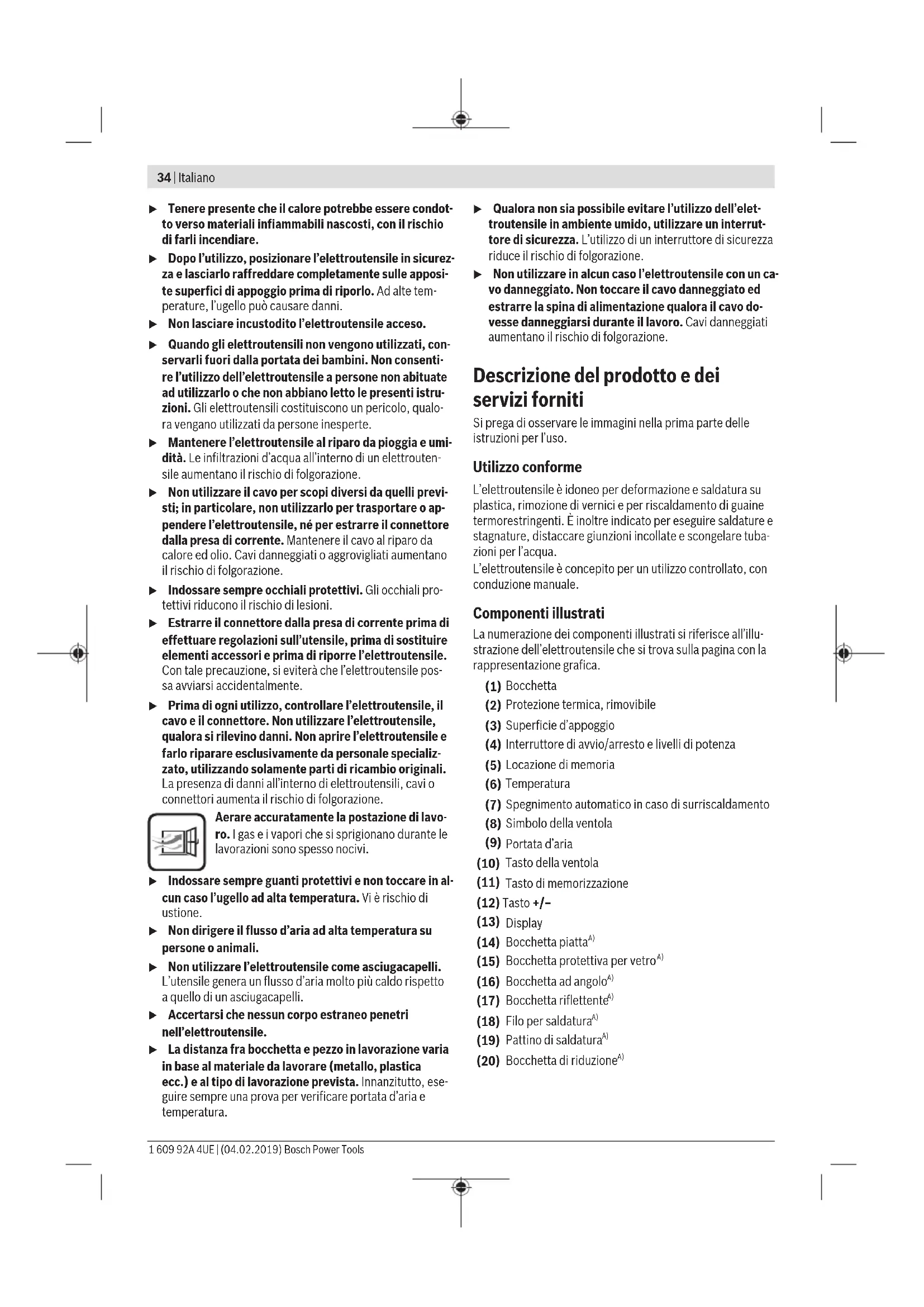 34 | Italiano

▶ Tenere presente che il calore potrebbe essere condotto verso materiali infiammabili nascosti, con il rischio di farli incendiare.

▶ Dopo l'utilizzo, posizionare l'elettroutensile in sicurezza e lasciarlo raffreddare completamente sulle apposite superfici di appoggio prima di riporlo. Ad alte temperature, l'ugello può causare danni.

▶ Non lasciare incustodito l'elettroutensile acceso.

▶ Quando gli elettroutensili non vengono utilizzati, conservarli fuori dalla portata dei bambini. Non consentire l'utilizzo dell'elettroutensile a persone non abituate ad utilizzarlo o che non abbiano letto le presenti istruzioni. Gli elettroutensili costituiscono un pericolo, qualora vengano utilizzati da persone inesperte.

▶ Mantenere l'elettroutensile al riparo da pioggia e umidità. Le infiltrazioni d'acqua all'interno di un elettroutensile aumentano il rischio di folgorazione.

▶ Non utilizzare il cavo per scopi diversi da quelli previsti; in particolare, non utilizzarlo per trasportare o appendere l'elettroutensile, né per estrarre il connettore dalla presa di corrente. Mantenere il cavo al riparo da calore ed olio. Cavi danneggiati o aggrovigliati aumentano il rischio di folgorazione.

▶ Indossare sempre occhiali protettivi. Gli occhiali protettivi riducono il rischio di lesioni.

▶ Estrarre il connettore dalla presa di corrente prima di effettuare regolazioni sull'utensile, prima di sostituire elementi accessori e prima di riporre l'elettroutensile. Con tale precauzione, si eviterà che l'elettroutensile possa avviarsi accidentalmente.

▶ Prima di ogni utilizzo, controllare l'elettroutensile, il cavo e il connettore. Non utilizzare l'elettroutensile, qualora si rilevino danni. Non aprire l'elettroutensile e farlo riparare esclusivamente da personale specializzato, utilizzando solamente parti di ricambio originali. La presenza di danni all'interno di elettroutensili, cavi o connettori aumenta il rischio di folgorazione.

Aerare accuratamente la postazione di lavoro. I gas e i vapori che si sprigionano durante le lavorazioni sono spesso nocivi.

▶ Indossare sempre guanti protettivi e non toccare in alcun caso l'ugello ad alta temperatura. Vi è rischio di ustione.

▶ Non dirigere il flusso d'aria ad alta temperatura su persone o animali.

▶ Non utilizzare l'elettroutensile come asciugacapelli. L'utensile genera un flusso d'aria molto più caldo rispetto a quello di un asciugacapelli.

▶ Accertarsi che nessun corpo estraneo penetri nell'elettroutensile.

▶ La distanza fra bocchetta e pezzo in lavorazione varia in base al materiale da lavorare (metallo, plastica ecc.) e al tipo di lavorazione prevista. Innanzitutto, eseguire sempre una prova per verificare portata d'aria e temperatura.

▶ Qualora non sia possibile evitare l'utilizzo dell'elettroutensile in ambiente umido, utilizzare un interruttore di sicurezza. L'utilizzo di un interruttore di sicurezza riduce il rischio di folgorazione.

▶ Non utilizzare in alcun caso l'elettroutensile con un cavo danneggiato. Non toccare il cavo danneggiato ed estrarre la spina di alimentazione qualora il cavo dovesse danneggiarsi durante il lavoro. Cavi danneggiati aumentano il rischio di folgorazione.

Descrizione del prodotto e dei servizi forniti

Si prega di osservare le immagini nella prima parte delle istruzioni per l'uso.

Utilizzo conforme

L'elettroutensile è idoneo per deformazione e saldatura su plastica, rimozione di vernici e per riscaldamento di guaine termorestringenti. È inoltre indicato per eseguire saldature e stagnature, distaccare giunzioni incollate e scongelare tubazioni per l'acqua.
L'elettroutensile è concepito per un utilizzo controllato, con conduzione manuale.

Componenti illustrati

La numerazione dei componenti illustrati si riferisce all'illustrazione dell'elettroutensile che si trova sulla pagina con la rappresentazione grafica.

(1) Bocchetta
(2) Protezione termica, rimovibile
(3) Superficie d'appoggio
(4) Interruttore di avvio/arresto e livelli di potenza
(5) Locazione di memoria
(6) Temperatura
(7) Spegnimento automatico in caso di surriscaldamento
(8) Simbolo della ventola
(9) Portata d'aria
(10) Tasto della ventola
(11) Tasto di memorizzazione
(12) Tasto +/–
(13) Display
(14) Bocchetta piatta$^{A)}$
(15) Bocchetta protettiva per vetro$^{A)}$
(16) Bocchetta ad angolo$^{A)}$
(17) Bocchetta riflettente$^{A)}$
(18) Filo per saldatura$^{A)}$
(19) Pattino di saldatura$^{A)}$
(20) Bocchetta di riduzione$^{A)}$

1 609 92A 4UE | (04.02.2019) Bosch Power Tools